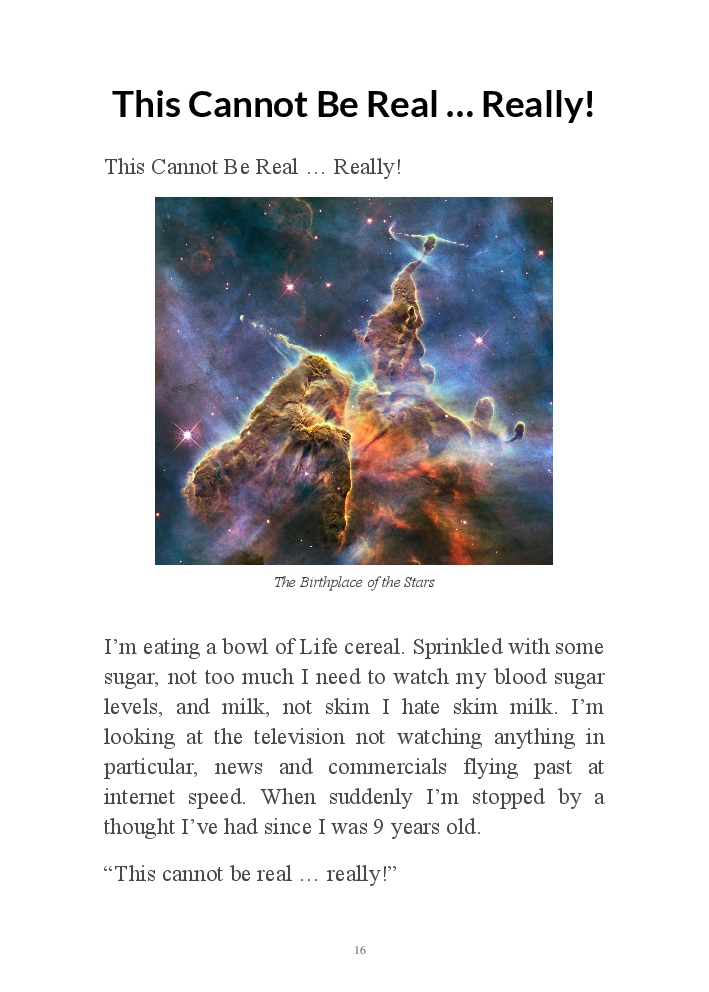 This Cannot Be Real … Really!

This Cannot Be Real … Really!

The Birthplace of the Stars

I'm eating a bowl of Life cereal. Sprinkled with some sugar, not too much I need to watch my blood sugar levels, and milk, not skim I hate skim milk. I'm looking at the television not watching anything in particular, news and commercials flying past at internet speed. When suddenly I'm stopped by a thought I've had since I was 9 years old.

"This cannot be real … really!"

16